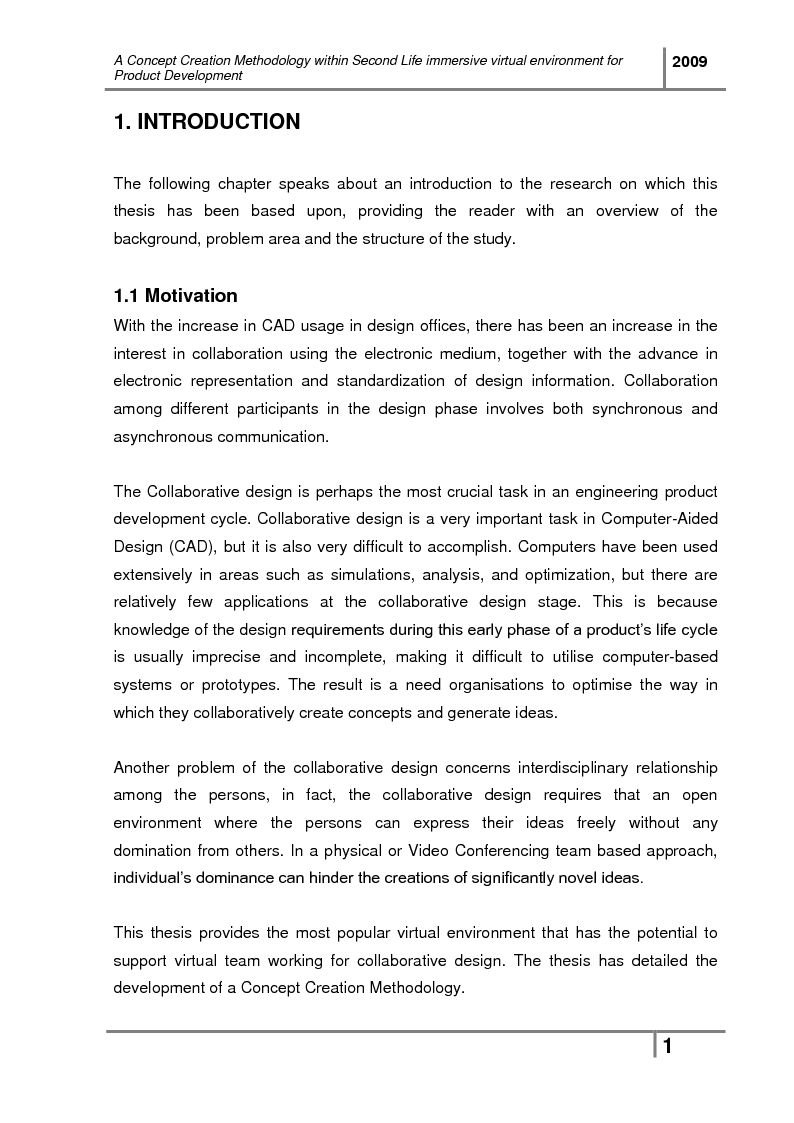 A Concept Creation Methodology within Second Life immersive virtual environment for Product Development

2009

1. INTRODUCTION

The following chapter speaks about an introduction to the research on which this thesis has been based upon, providing the reader with an overview of the background, problem area and the structure of the study.

1.1 Motivation

With the increase in CAD usage in design offices, there has been an increase in the interest in collaboration using the electronic medium, together with the advance in electronic representation and standardization of design information. Collaboration among different participants in the design phase involves both synchronous and asynchronous communication.

The Collaborative design is perhaps the most crucial task in an engineering product development cycle. Collaborative design is a very important task in Computer-Aided Design (CAD), but it is also very difficult to accomplish. Computers have been used extensively in areas such as simulations, analysis, and optimization, but there are relatively few applications at the collaborative design stage. This is because knowledge of the design requirements during this early phase of a product's life cycle is usually imprecise and incomplete, making it difficult to utilise computer-based systems or prototypes. The result is a need organisations to optimise the way in which they collaboratively create concepts and generate ideas.

Another problem of the collaborative design concerns interdisciplinary relationship among the persons, in fact, the collaborative design requires that an open environment where the persons can express their ideas freely without any domination from others. In a physical or Video Conferencing team based approach, individual's dominance can hinder the creations of significantly novel ideas.

This thesis provides the most popular virtual environment that has the potential to support virtual team working for collaborative design. The thesis has detailed the development of a Concept Creation Methodology.

1